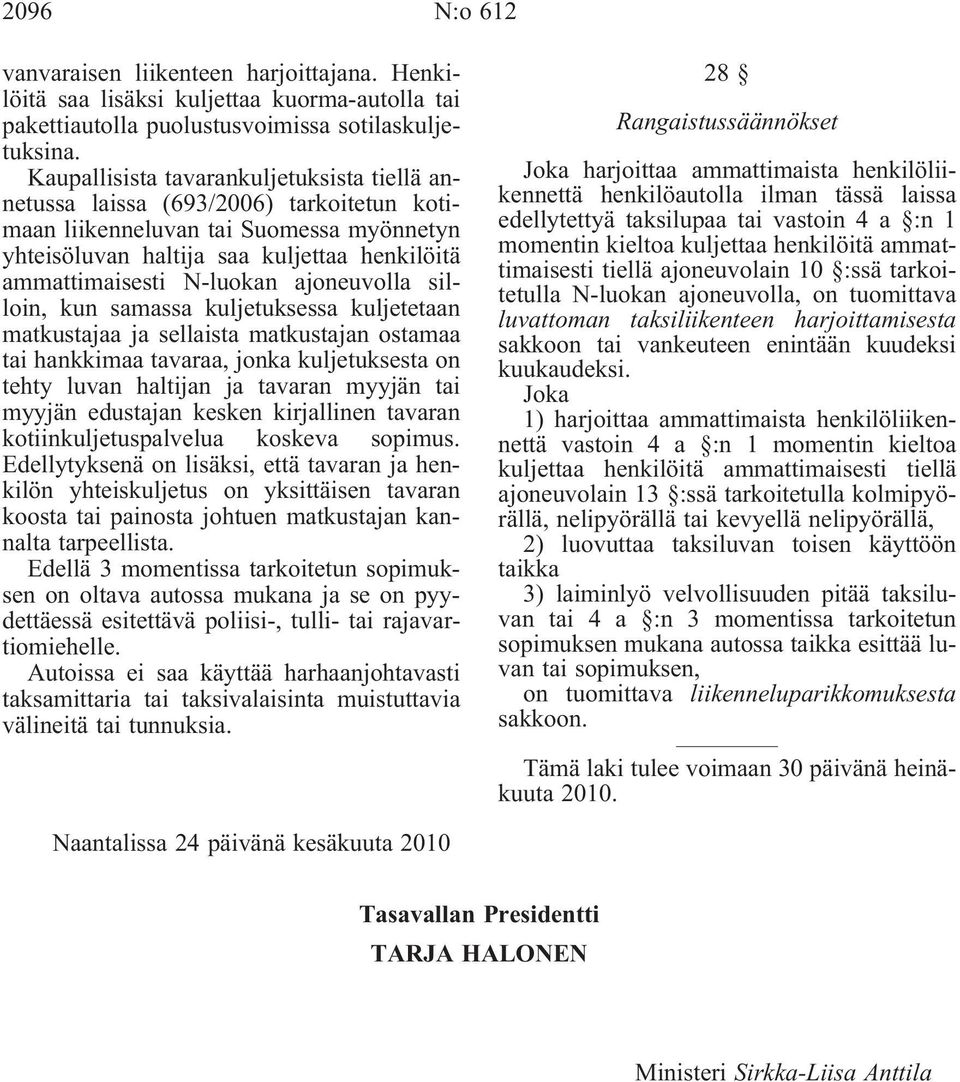 2096 N:o 612

vanvaraisen liikenteen harjoittajana. Henkilöitä saa lisäksi kuljettaa kuorma-autolla tai pakettiautolla puolustusvoimissa sotilaskuljetuksina.

Kaupallisista tavarankuljetuksista tiellä annetussa laissa (693/2006) tarkoitetun kotimaan liikenneluvan tai Suomessa myönnetyn yhteisöluvan haltija saa kuljettaa henkilöitä ammattimaisesti N-luokan ajoneuvolla silloin, kun samassa kuljetuksessa kuljetetaan matkustajaa ja sellaista matkustajan ostamaa tai hankkimaa tavaraa, jonka kuljetuksesta on tehty luvan haltijan ja tavaran myyjän tai myyjän edustajan kesken kirjallinen tavaran kotiinkuljetuspalvelua koskeva sopimus. Edellytyksenä on lisäksi, että tavaran ja henkilön yhteiskuljetus on yksittäisen tavaran koosta tai painosta johtuen matkustajan kannalta tarpeellista.

Edellä 3 momentissa tarkoitetun sopimuksen on oltava autossa mukana ja se on pyydettäessä esitettävä poliisi-, tulli- tai rajavartiomiehelle.

Autoissa ei saa käyttää harhaanjohtavasti taksamittaria tai taksivalaisinta muistuttavia välineitä tai tunnuksia.

28 §

Rangaistussäännökset

Joka harjoittaa ammattimaista henkilöliikennettä henkilöautolla ilman tässä laissa edellytettyä taksilupaa tai vastoin 4 a §:n 1 momentin kieltoa kuljettaa henkilöitä ammattimaisesti tiellä ajoneuvolain 10 §:ssä tarkoitetulla N-luokan ajoneuvolla, on tuomittava luvattoman taksiliikenteen harjoittamisesta sakkoon tai vankeuteen enintään kuudeksi kuukaudeksi.

Joka

1) harjoittaa ammattimaista henkilöliikennettä vastoin 4 a §:n 1 momentin kieltoa kuljettaa henkilöitä ammattimaisesti tiellä ajoneuvolain 13 §:ssä tarkoitetulla kolmipyörällä, nelipyörällä tai kevyellä nelipyörällä,

2) luovuttaa taksiluvan toisen käyttöön taikka

3) laiminlyö velvollisuuden pitää taksiluvan tai 4 a §:n 3 momentissa tarkoitetun sopimuksen mukana autossa taikka esittää luvan tai sopimuksen,

on tuomittava liikenneluparikkomuksesta sakkoon.

Tämä laki tulee voimaan 30 päivänä heinäkuuta 2010.

Naantalissa 24 päivänä kesäkuuta 2010

Tasavallan Presidentti
TARJA HALONEN

Ministeri Sirkka-Liisa Anttila